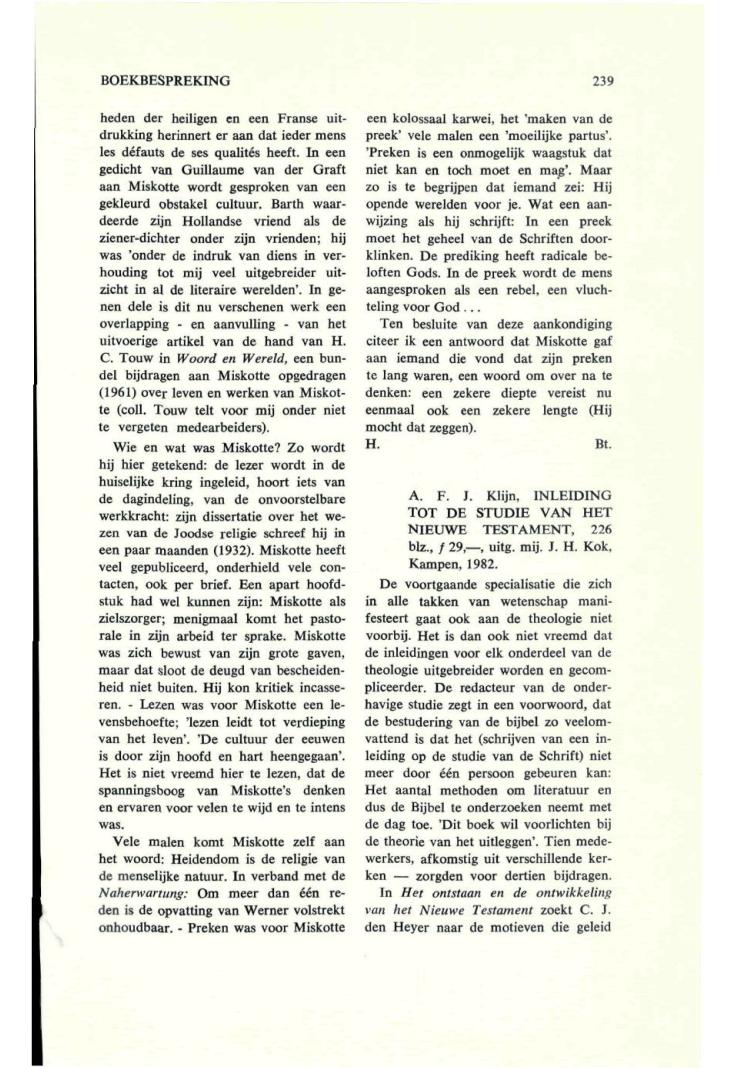 BOEKBESPREKING

239

heden der heiligen en een Franse uitdrukking herinnert er aan dat ieder mens les défauts de ses qualités heeft. In een gedicht van Guillaume van der Graft aan Miskotte wordt gesproken van een gekleurd obstakel cultuur. Barth waardeerde zijn Hollandse vriend als de ziener-dichter onder zijn vrienden; hij was 'onder de indruk van diens in verhouding tot mij veel uitgebreider uitzicht in al de literaire werelden'. In genen dele is dit nu verschenen werk een overlapping - en aanvulling - van het uitvoerige artikel van de hand van H. C. Touw in Woord en Wereld, een bundel bijdragen aan Miskotte opgedragen (1961) over leven en werken van Miskotte (coll. Touw telt voor mij onder niet te vergeten medearbeiders).

Wie en wat was Miskotte? Zo wordt hij hier getekend: de lezer wordt in de huiselijke kring ingeleid, hoort iets van de dagindeling, van de onvoorstelbare werkkracht: zijn dissertatie over het wezen van de Joodse religie schreef hij in een paar maanden (1932). Miskotte heeft veel gepubliceerd, onderhield vele contacten, ook per brief. Een apart hoofdstuk had wel kunnen zijn: Miskotte als zielszorger; menigmaal komt het pastorale in zijn arbeid ter sprake. Miskotte was zich bewust van zijn grote gaven, maar dat sloot de deugd van bescheidenheid niet buiten. Hij kon kritiek incasseren. - Lezen was voor Miskotte een levensbehoefte; 'lezen leidt tot verdieping van het leven'. 'De cultuur der eeuwen is door zijn hoofd en hart heengegaan'. Het is niet vreemd hier te lezen, dat de spanningsboog van Miskotte's denken en ervaren voor velen te wijd en te intens was.

Vele malen komt Miskotte zelf aan het woord: Heidendom is de religie van de menselijke natuur. In verband met de Naherwartung: Om meer dan één reden is de opvatting van Werner volstrekt onhoudbaar. - Preken was voor Miskotte een kolossaal karwei, het 'maken van de preek' vele malen een 'moeilijke partus'. 'Preken is een onmogelijk waagstuk dat niet kan en toch moet en mag'. Maar zo is te begrijpen dat iemand zei: Hij opende werelden voor je. Wat een aanwijzing als hij schrijft: In een preek moet het geheel van de Schriften doorklinken. De prediking heeft radicale beloften Gods. In de preek wordt de mens aangesproken als een rebel, een vluchteling voor God . . .

Ten besluite van deze aankondiging citeer ik een antwoord dat Miskotte gaf aan iemand die vond dat zijn preken te lang waren, een woord om over na te denken: een zekere diepte vereist nu eenmaal ook een zekere lengte (Hij mocht dat zeggen).
H. Bt.

A. F. J. Klijn, INLEIDING TOT DE STUDIE VAN HET NIEUWE TESTAMENT, 226 blz., ƒ 29,—, uitg. mij. J. H. Kok, Kampen, 1982.

De voortgaande specialisatie die zich in alle takken van wetenschap manifesteert gaat ook aan de theologie niet voorbij. Het is dan ook niet vreemd dat de inleidingen voor elk onderdeel van de theologie uitgebreider worden en gecompliceerder. De redacteur van de onderhavige studie zegt in een voorwoord, dat de bestudering van de bijbel zo veelomvattend is dat het (schrijven van een inleiding op de studie van de Schrift) niet meer door één persoon gebeuren kan: Het aantal methoden om literatuur en dus de Bijbel te onderzoeken neemt met de dag toe. 'Dit boek wil voorlichten bij de theorie van het uitleggen'. Tien medewerkers, afkomstig uit verschillende kerken — zorgden voor dertien bijdragen.

In Het ontstaan en de ontwikkeling van het Nieuwe Testament zoekt C. J. den Heyer naar de motieven die geleid